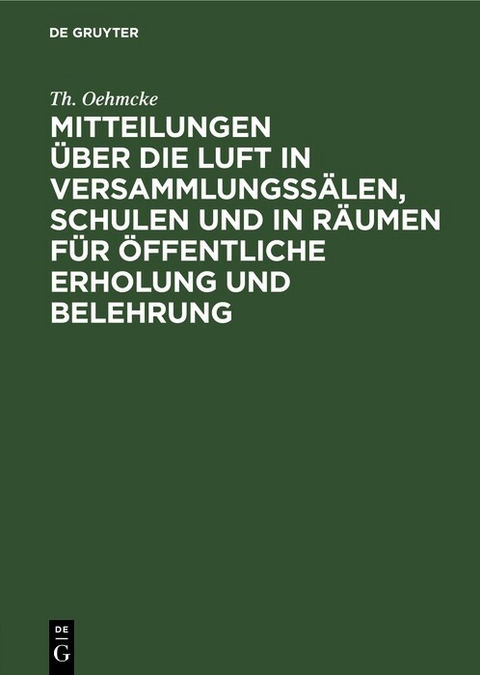 DE GRUYTER

Th. Oehmcke

MITTEILUNGEN ÜBER DIE LUFT IN VERSAMMLUNGSSÄLEN, SCHULEN UND IN RÄUMEN FÜR ÖFFENTLICHE ERHOLUNG UND BELEHRUNG

DE G